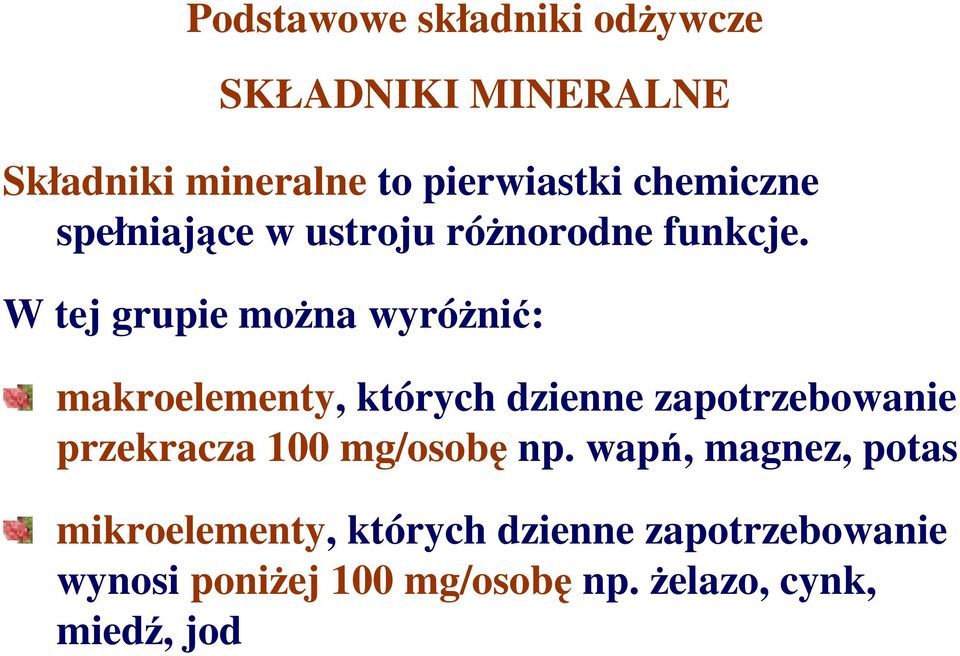 Podstawowe składniki odżywcze

SKŁADNIKI MINERALNE

Składniki mineralne to pierwiastki chemiczne spełniające w ustroju różnorodne funkcje.

W tej grupie można wyróżnić:

makroelementy, których dzienne zapotrzebowanie przekracza 100 mg/osobę np. wapń, magnez, potas

mikroelementy, których dzienne zapotrzebowanie wynosi poniżej 100 mg/osobę np. żelazo, cynk, miedź, jod